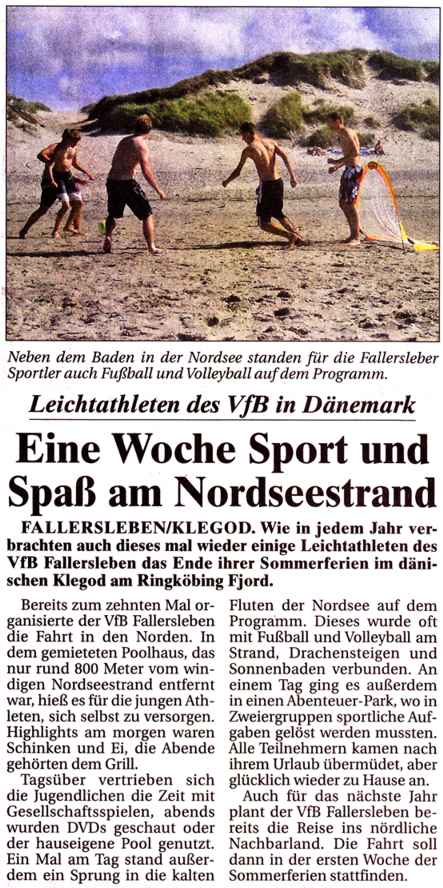 Neben dem Baden in der Nordsee standen für die Fallersleber Sportler auch Fußball und Volleyball auf dem Programm.

Leichtathleten des VfB in Dänemark

Eine Woche Sport und Spaß am Nordseestrand

FALLERSLEBEN/KLEGOD. Wie in jedem Jahr verbrachten auch dieses mal wieder einige Leichtathleten des VfB Fallersleben das Ende ihrer Sommerferien im dänischen Klegod am Ringköbing Fjord.

Bereits zum zehnten Mal organisierte der VfB Fallersleben die Fahrt in den Norden. In dem gemieteten Poolhaus, das nur rund 800 Meter vom windigen Nordseestrand entfernt war, hieß es für die jungen Athleten, sich selbst zu versorgen. Highlights am morgen waren Schinken und Ei, die Abende gehörten dem Grill.

Tagsüber vertrieben sich die Jugendlichen die Zeit mit Gesellschaftsspielen, abends wurden DVDs geschaut oder der hauseigene Pool genutzt. Ein Mal am Tag stand außerdem ein Sprung in die kalten Fluten der Nordsee auf dem Programm. Dieses wurde oft mit Fußball und Volleyball am Strand, Drachensteigen und Sonnenbaden verbunden. An einem Tag ging es außerdem in einen Abenteuer-Park, wo in Zweiergruppen sportliche Aufgaben gelöst werden mussten. Alle Teilnehmern kamen nach ihrem Urlaub übermüdet, aber glücklich wieder zu Hause an.

Auch für das nächste Jahr plant der VfB Fallersleben bereits die Reise ins nördliche Nachbarland. Die Fahrt soll dann in der ersten Woche der Sommerferien stattfinden.